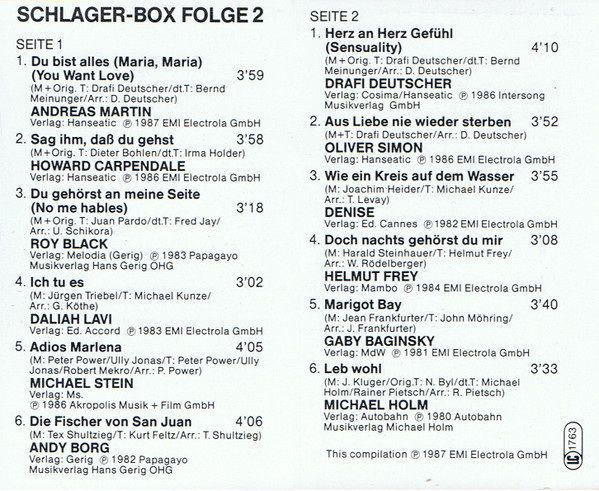 SCHLAGER-BOX FOLGE 2

SEITE 1

1. Du bist alles (Maria, Maria) (You Want Love) 3'59
(M + Orig. T: Drafi Deutscher/dt.T: Bernd Meinunger/Arr.: D. Deutscher)
ANDREAS MARTIN
Verlag: Hanseatic ℗ 1987 EMI Electrola GmbH

2. Sag ihm, daß du gehst 3'58
(M + Orig. T: Dieter Bohlen/dt.T: Irma Holder)
HOWARD CARPENDALE
Verlag: Hanseatic ℗ 1986 EMI Electrola GmbH

3. Du gehörst an meine Seite (No me hables) 3'18
(M + Orig. T: Juan Pardo/dt.T: Fred Jay/ Arr.: U. Schikora)
ROY BLACK
Verlag: Melodia (Gerig) ℗ 1983 Papagayo Musikverlag Hans Gerig OHG

4. Ich tu es 3'02
(M: Jürgen Triebel/T: Michael Kunze/ Arr.: G. Köthe)
DALIAH LAVI
Verlag: Ed. Accord ℗ 1983 EMI Electrola GmbH

5. Adios Marlena 4'05
(M: Peter Power/Ully Jonas/T: Peter Power/Ully Jonas/Robert Mekro/Arr.: P. Power)
MICHAEL STEIN
Verlag: Ms.
℗ 1986 Akropolis Musik + Film GmbH

6. Die Fischer von San Juan 4'06
(M: Tex Shultzieg/T: Kurt Feltz/Arr.: T. Shultzieg)
ANDY BORG
Verlag: Gerig ℗ 1982 Papagayo Musikverlag Hans Gerig OHG

SEITE 2

1. Herz an Herz Gefühl (Sensuality) 4'10
(M + Orig. T: Drafi Deutscher/dt.T: Bernd Meinunger/Arr.: D. Deutscher)
DRAFI DEUTSCHER
Verlag: Cosima/Hanseatic ℗ 1986 Intersong Musikverlag GmbH

2. Aus Liebe nie wieder sterben 3'52
(M+T: Drafi Deutscher/Arr.: D. Deutscher)
OLIVER SIMON
Verlag: Hanseatic ℗ 1986 EMI Electrola GmbH

3. Wie ein Kreis auf dem Wasser 3'55
(M: Joachim Heider/T: Michael Kunze/ Arr.: T. Levay)
DENISE
Verlag: Ed. Cannes ℗ 1982 EMI Electrola GmbH

4. Doch nachts gehörst du mir 3'08
(M: Harald Steinhauer/T: Helmut Frey/ Arr.: W. Rödelberger)
HELMUT FREY
Verlag: Mambo ℗ 1984 EMI Electrola GmbH

5. Marigot Bay 3'40
(M: Jean Frankfurter/T: John Möhring/ Arr.: J. Frankfurter)
GABY BAGINSKY
Verlag: MdW ℗ 1981 EMI Electrola GmbH

6. Leb wohl 3'33
(M: J. Kluger/Orig.T: N. Byl/dt.T: Michael Holm/Rainer Pietsch/Arr.: R. Pietsch)
MICHAEL HOLM
Verlag: Autobahn ℗ 1980 Autobahn Musikverlag Michael Holm

This compilation ℗ 1987 EMI Electrola GmbH

LC 1763